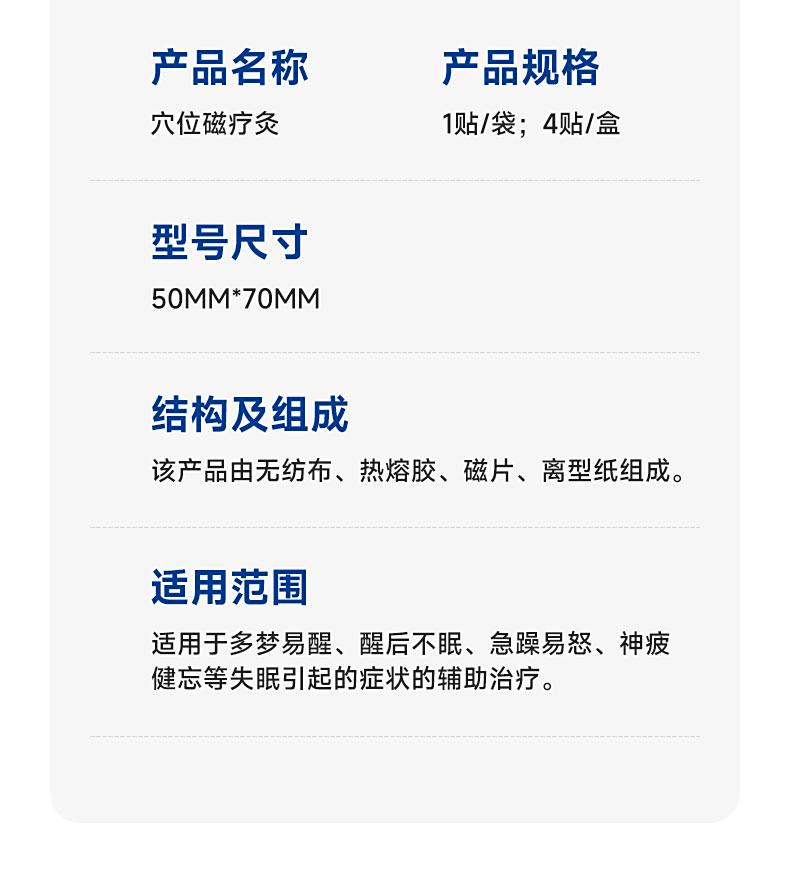 产品名称
穴位磁疗灸

产品规格
1贴/袋；4贴/盒

型号尺寸
50MM*70MM

结构及组成
该产品由无纺布、热熔胶、磁片、离型纸组成。

适用范围
适用于多梦易醒、醒后不眠、急躁易怒、神疲健忘等失眠引起的症状的辅助治疗。